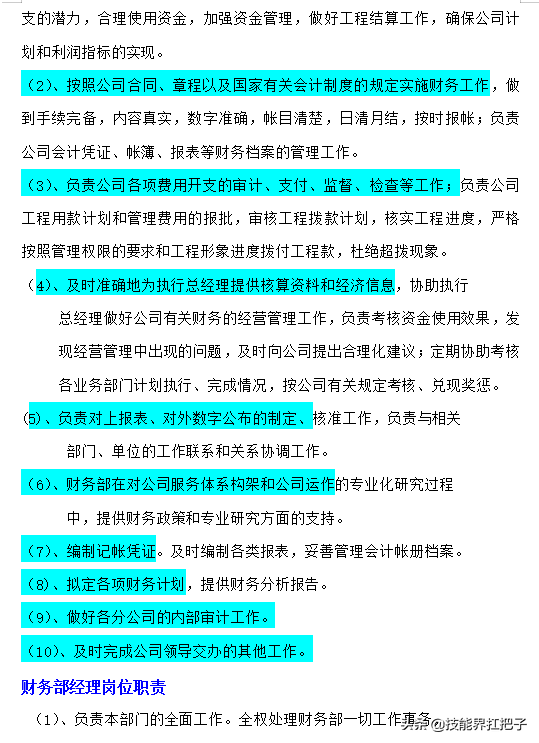 支的潜力，合理使用资金，加强资金管理，做好工程结算工作，确保公司计划和利润指标的实现。

（2）、按照公司合同、章程以及国家有关会计制度的规定实施财务工作，做到手续完备，内容真实，数字准确，帐目清楚，日清月结，按时报帐；负责公司会计凭证、帐簿、报表等财务档案的管理工作。

（3）、负责公司各项费用开支的审计、支付、监督、检查等工作；负责公司工程用款计划和管理费用的报批，审核工程拨款计划，核实工程进度，严格按照管理权限的要求和工程形象进度拨付工程款，杜绝超拨现象。

（4）、及时准确地为执行总经理提供核算资料和经济信息，协助执行总经理做好公司有关财务的经营管理工作，负责考核资金使用效果，发现经营管理中出现的问题，及时向公司提出合理化建议；定期协助考核各业务部门计划执行、完成情况，按公司有关规定考核、兑现奖惩。

（5）、负责对上报表、对外数字公布的制定、核准工作，负责与相关部门、单位的工作联系和关系协调工作。

（6）、财务部在对公司服务体系构架和公司运作的专业化研究过程中，提供财务政策和专业研究方面的支持。

（7）、编制记帐凭证。及时编制各类报表，妥善管理会计帐册档案。

（8）、拟定各项财务计划，提供财务分析报告。

（9）、做好各分公司的内部审计工作。

（10）、及时完成公司领导交办的其他工作。

财务部经理岗位职责

（1）、负责本部门的全面工作。全权处理财务部一切工作事务

头条 @技能界扛把子